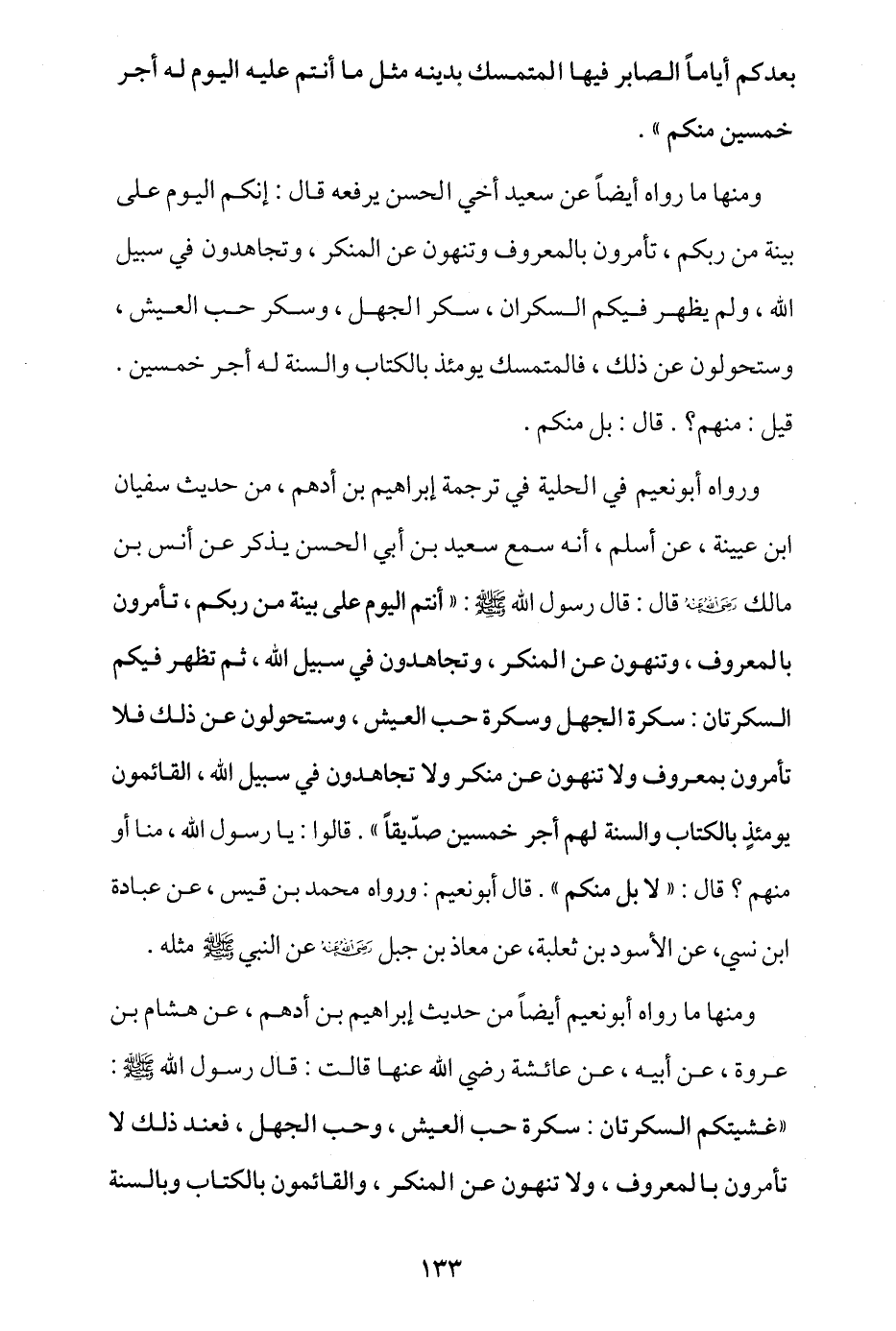 بعدكم أياماً الصابر فيها المتمسك بدينه مثل ما أنتم عليه اليوم له أجر خمسين منكم » .

ومنها ما رواه أيضاً عن سعيد أخي الحسن يرفعه قال : إنكم اليوم على بينة من ربكم ، تأمرون بالمعروف وتنهون عن المنكر ، وتجاهدون في سبيل الله ، ولم يظهر فيكم السكران ، سكر الجهل ، وسكر حب العيش ، وستحولون عن ذلك ، فالمتمسك يومئذ بالكتاب والسنة له أجر خمسين . قيل : منهم؟ . قال : بل منكم .

ورواه أبونعيم في الحلية في ترجمة إبراهيم بن أدهم ، من حديث سفيان ابن عيينة ، عن أسلم ، أنه سمع سعيد بن أبي الحسن يذكر عن أنس بن مالك رضي الله عنه قال : قال رسول الله ﷺ : « أنتم اليوم على بينة من ربكم ، تأمرون بالمعروف ، وتنهون عن المنكر ، وتجاهدون في سبيل الله ، ثم تظهر فيكم السكرتان : سكرة الجهل وسكرة حب العيش ، وستحولون عن ذلك فلا تأمرون بمعروف ولا تنهون عن منكر ولا تجاهدون في سبيل الله ، القائمون يومئذٍ بالكتاب والسنة لهم أجر خمسين صدّيقاً » . قالوا : يا رسول الله ، منا أو منهم ؟ قال : « لا بل منكم » . قال أبونعيم : ورواه محمد بن قيس ، عن عبادة ابن نسي، عن الأسود بن ثعلبة، عن معاذ بن جبل رضي الله عنه عن النبي ﷺ مثله .

ومنها ما رواه أبونعيم أيضاً من حديث إبراهيم بن أدهم ، عن هشام بن عروة ، عن أبيه ، عن عائشة رضي الله عنها قالت : قال رسول الله ﷺ : «غشيتكم السكرتان : سكرة حب العيش ، وحب الجهل ، فعند ذلك لا تأمرون بالمعروف ، ولا تنهون عن المنكر ، والقائمون بالكتاب وبالسنة

١٣٣